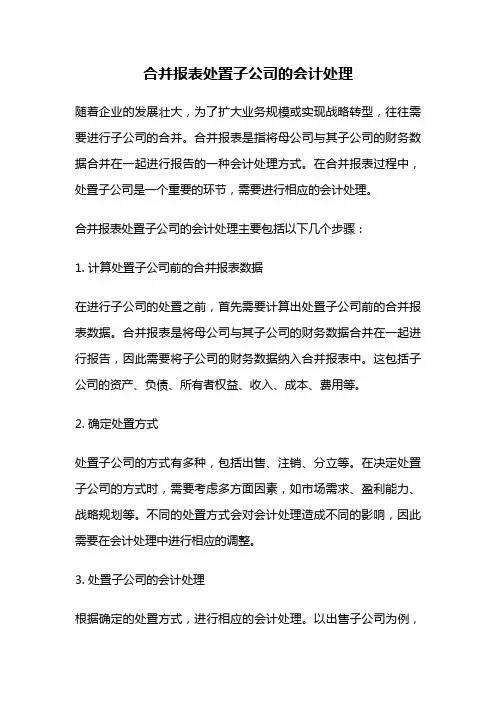 合并报表处置子公司的会计处理

随着企业的发展壮大，为了扩大业务规模或实现战略转型，往往需要进行子公司的合并。合并报表是指将母公司与其子公司的财务数据合并在一起进行报告的一种会计处理方式。在合并报表过程中，处置子公司是一个重要的环节，需要进行相应的会计处理。

合并报表处置子公司的会计处理主要包括以下几个步骤：

1. 计算处置子公司前的合并报表数据

在进行子公司的处置之前，首先需要计算出处置子公司前的合并报表数据。合并报表是将母公司与其子公司的财务数据合并在一起进行报告，因此需要将子公司的财务数据纳入合并报表中。这包括子公司的资产、负债、所有者权益、收入、成本、费用等。

2. 确定处置方式

处置子公司的方式有多种，包括出售、注销、分立等。在决定处置子公司的方式时，需要考虑多方面因素，如市场需求、盈利能力、战略规划等。不同的处置方式会对会计处理造成不同的影响，因此需要在会计处理中进行相应的调整。

3. 处置子公司的会计处理

根据确定的处置方式，进行相应的会计处理。以出售子公司为例，